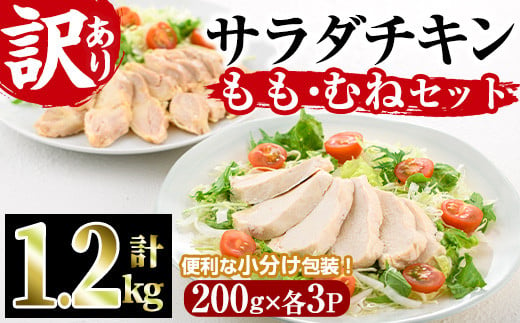 訳あり

サラダチキン

もも・むねセット

計1.2kg

便利な小分け包装！

200g×各3P